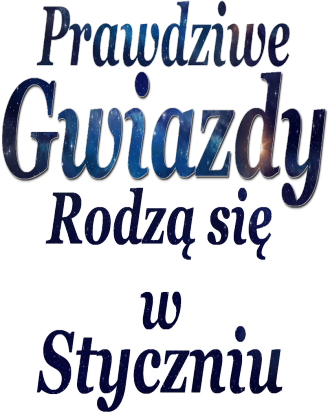 Prawdziwe
Gwiazdy
Rodzą się
w
Styczniu